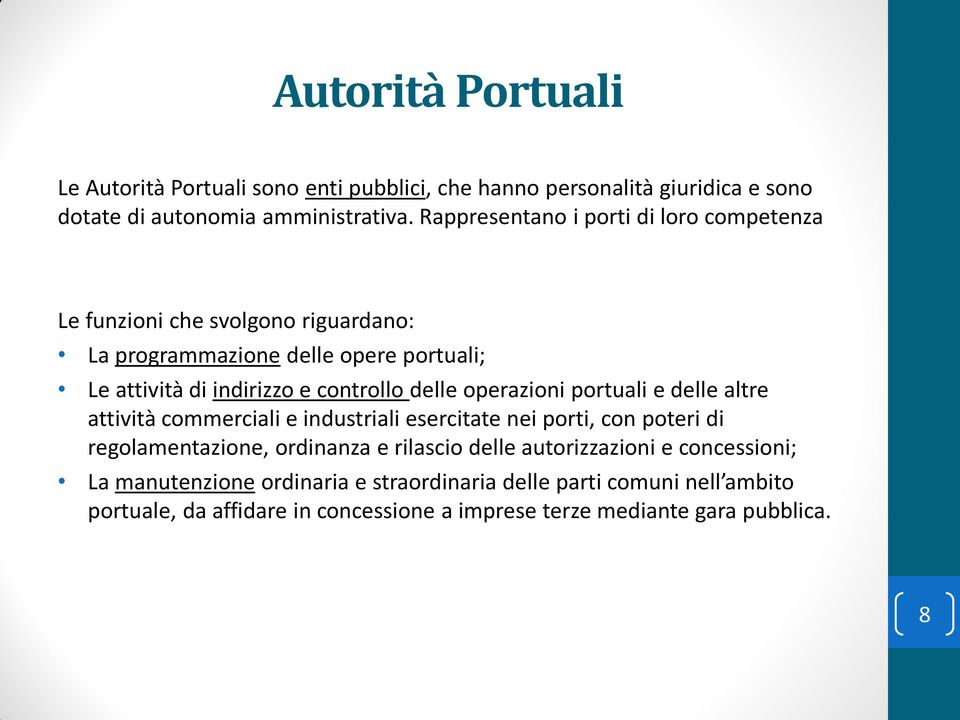 Autorità Portuali

Le Autorità Portuali sono enti pubblici, che hanno personalità giuridica e sono dotate di autonomia amministrativa. Rappresentano i porti di loro competenza

Le funzioni che svolgono riguardano:
• La programmazione delle opere portuali;
• Le attività di indirizzo e controllo delle operazioni portuali e delle altre attività commerciali e industriali esercitate nei porti, con poteri di regolamentazione, ordinanza e rilascio delle autorizzazioni e concessioni;
• La manutenzione ordinaria e straordinaria delle parti comuni nell’ambito portuale, da affidare in concessione a imprese terze mediante gara pubblica.

8